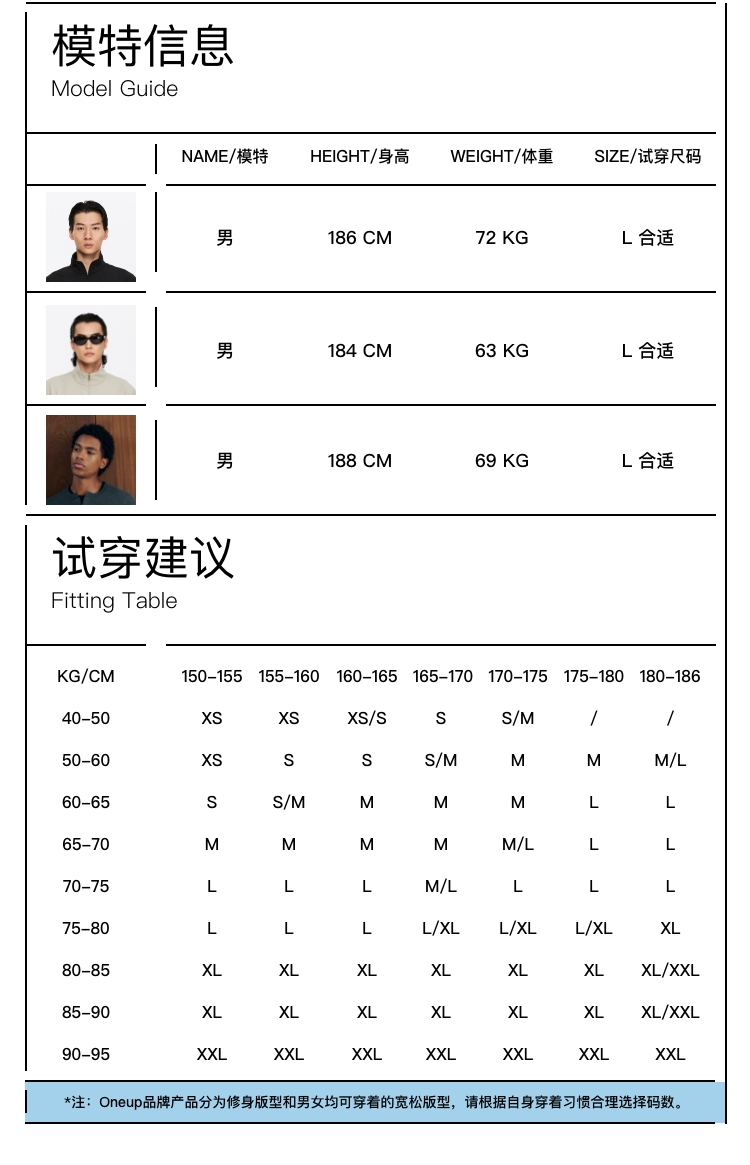 模特信息
Model Guide

| | NAME/模特 | HEIGHT/身高 | WEIGHT/体重 | SIZE/试穿尺码 |
|---|---|---|---|---|
| | 男 | 186 CM | 72 KG | L 合适 |
| | 男 | 184 CM | 63 KG | L 合适 |
| | 男 | 188 CM | 69 KG | L 合适 |

试穿建议
Fitting Table

| KG/CM | 150-155 | 155-160 | 160-165 | 165-170 | 170-175 | 175-180 | 180-186 |
|---|---|---|---|---|---|---|---|
| 40-50 | XS | XS | XS/S | S | S/M | / | / |
| 50-60 | XS | S | S | S/M | M | M | M/L |
| 60-65 | S | S/M | M | M | M | L | L |
| 65-70 | M | M | M | M | M/L | L | L |
| 70-75 | L | L | L | M/L | L | L | L |
| 75-80 | L | L | L | L/XL | L/XL | L/XL | XL |
| 80-85 | XL | XL | XL | XL | XL | XL | XL/XXL |
| 85-90 | XL | XL | XL | XL | XL | XL | XL/XXL |
| 90-95 | XXL | XXL | XXL | XXL | XXL | XXL | XXL |

*注：Oneup品牌产品分为修身版型和男女均可穿着的宽松版型，请根据自身穿着习惯合理选择码数。